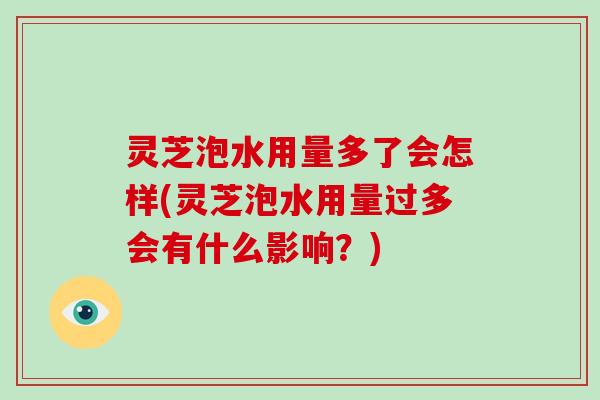 灵芝泡水用量多了会怎样(灵芝泡水用量过多会有什么影响？)